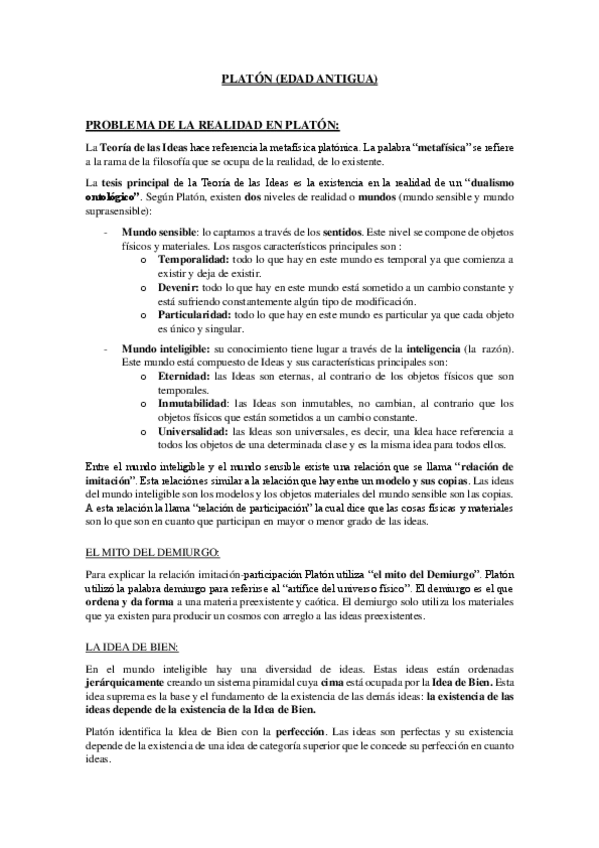 PLATÓN (EDAD ANTIGUA)

PROBLEMA DE LA REALIDAD EN PLATÓN:

La Teoría de las Ideas hace referencia la metafísica platónica. La palabra "metafísica" se refiere a la rama de la filosofía que se ocupa de la realidad, de lo existente.

La tesis principal de la Teoría de las Ideas es la existencia en la realidad de un "dualismo ontológico". Según Platón, existen dos niveles de realidad o mundos (mundo sensible y mundo suprasensible):

- Mundo sensible: lo captamos a través de los sentidos. Este nivel se compone de objetos físicos y materiales. Los rasgos característicos principales son :
  o Temporalidad: todo lo que hay en este mundo es temporal ya que comienza a existir y deja de existir.
  o Devenir: todo lo que hay en este mundo está sometido a un cambio constante y está sufriendo constantemente algún tipo de modificación.
  o Particularidad: todo lo que hay en este mundo es particular ya que cada objeto es único y singular.
- Mundo inteligible: su conocimiento tiene lugar a través de la inteligencia (la razón). Este mundo está compuesto de Ideas y sus características principales son:
  o Eternidad: las Ideas son eternas, al contrario de los objetos físicos que son temporales.
  o Inmutabilidad: las Ideas son inmutables, no cambian, al contrario que los objetos físicos que están sometidos a un cambio constante.
  o Universalidad: las Ideas son universales, es decir, una Idea hace referencia a todos los objetos de una determinada clase y es la misma idea para todos ellos.

Entre el mundo inteligible y el mundo sensible existe una relación que se llama "relación de imitación". Esta relaciónes similar a la relación que hay entre un modelo y sus copias. Las ideas del mundo inteligible son los modelos y los objetos materiales del mundo sensible son las copias. A esta relación la llama "relación de participación" la cual dice que las cosas físicas y materiales son lo que son en cuanto que participan en mayor o menor grado de las ideas.

EL MITO DEL DEMIURGO:

Para explicar la relación imitación-participación Platón utiliza "el mito del Demiurgo". Platón utilizó la palabra demiurgo para referirse al "artífice del universo físico". El demiurgo es el que ordena y da forma a una materia preexistente y caótica. El demiurgo solo utiliza los materiales que ya existen para producir un cosmos con arreglo a las ideas preexistentes.

LA IDEA DE BIEN:

En el mundo inteligible hay una diversidad de ideas. Estas ideas están ordenadas jerárquicamente creando un sistema piramidal cuya cima está ocupada por la Idea de Bien. Esta idea suprema es la base y el fundamento de la existencia de las demás ideas: la existencia de las ideas depende de la existencia de la Idea de Bien.

Platón identifica la Idea de Bien con la perfección. Las ideas son perfectas y su existencia depende de la existencia de una idea de categoría superior que le concede su perfección en cuanto ideas.